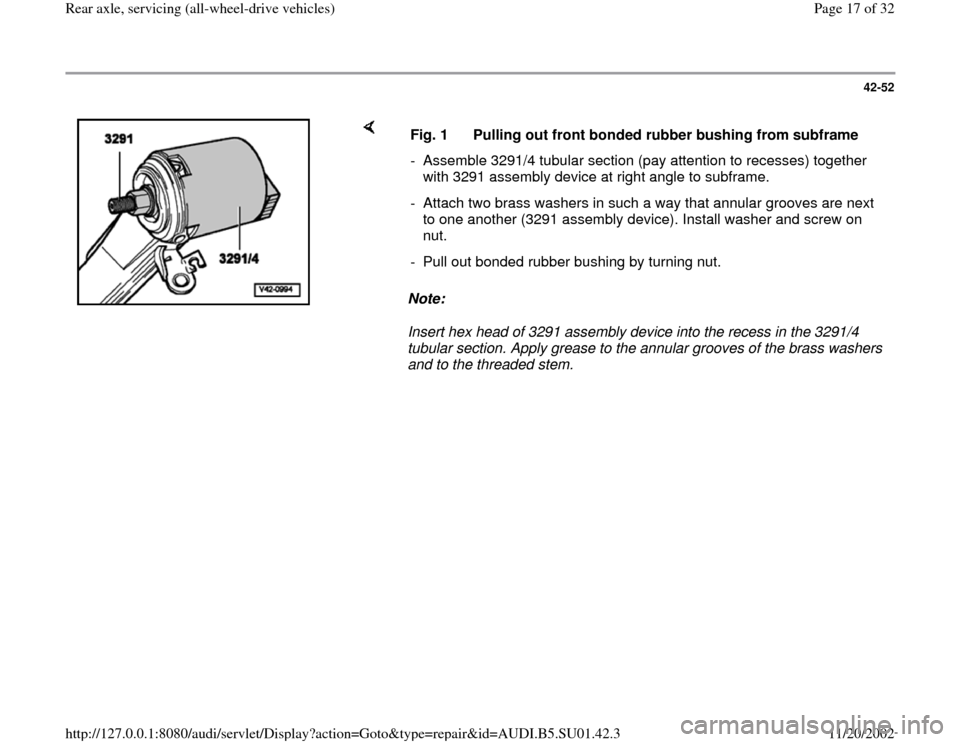 Rear axle, servicing (all-wheel-drive vehicles)

Page 17 of 32

42-52

3291

3291/4

V42-0994

Fig. 1 Pulling out front bonded rubber bushing from subframe

- Assemble 3291/4 tubular section (pay attention to recesses) together with 3291 assembly device at right angle to subframe.

- Attach two brass washers in such a way that annular grooves are next to one another (3291 assembly device). Install washer and screw on nut.

- Pull out bonded rubber bushing by turning nut.

Note:

Insert hex head of 3291 assembly device into the recess in the 3291/4 tubular section. Apply grease to the annular grooves of the brass washers and to the threaded stem.

http://127.0.0.1:8080/audi/servlet/Display?action=Goto&type=repair&id=AUDI.B5.SU01.42.3

11/20/2002

carmanualsonline.info